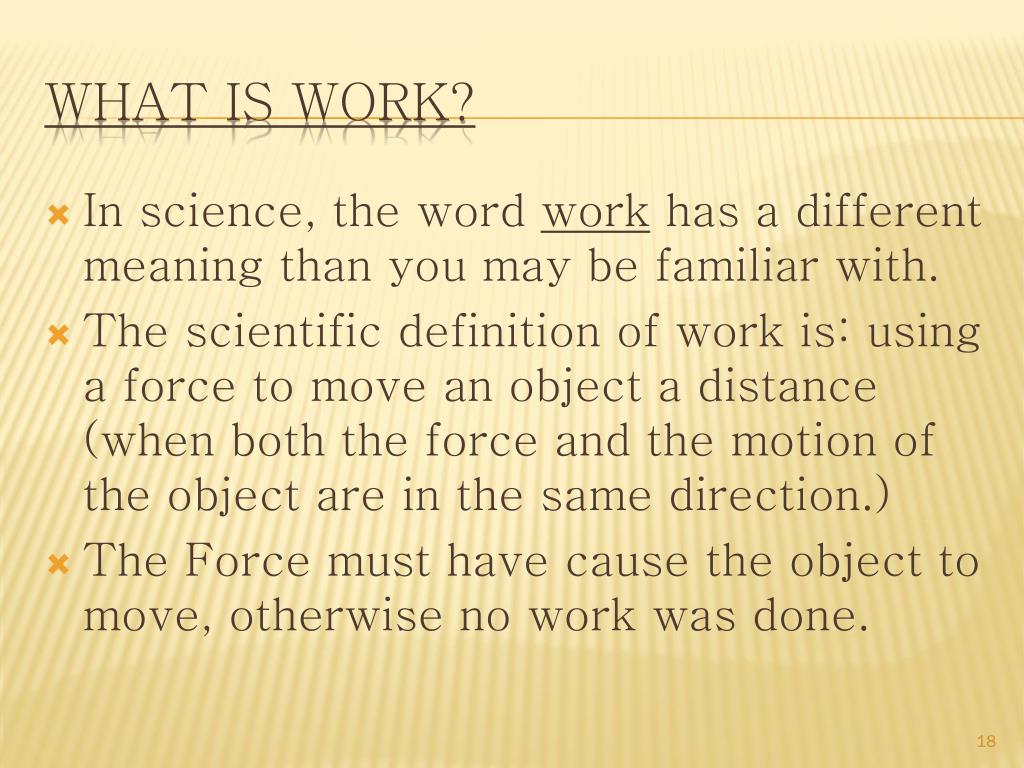 WHAT IS WORK?

In science, the word work has a different meaning than you may be familiar with.

The scientific definition of work is: using a force to move an object a distance (when both the force and the motion of the object are in the same direction.)

The Force must have cause the object to move, otherwise no work was done.

18